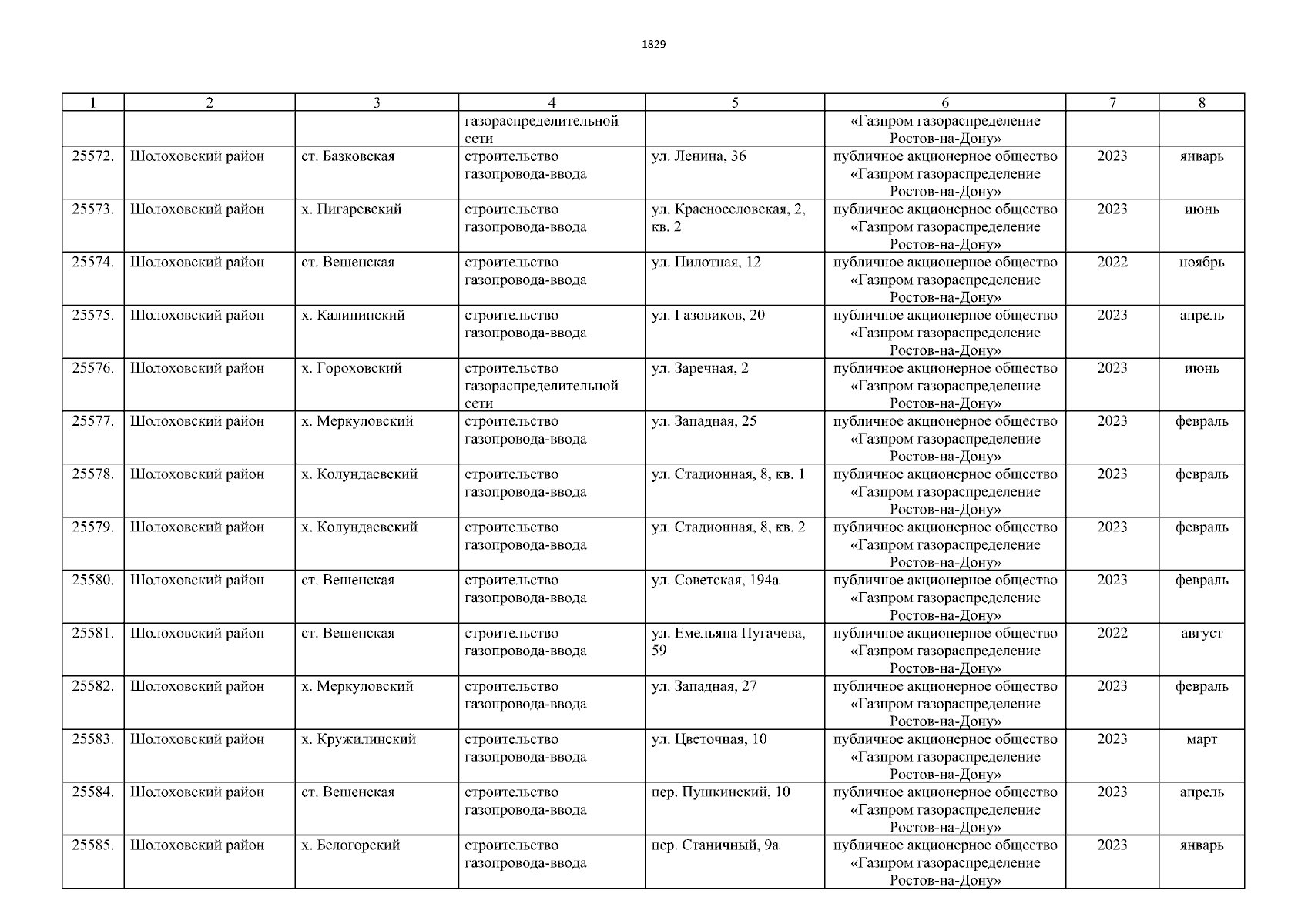 1829

| 1 | 2 | 3 | 4 | 5 | 6 | 7 | 8 |
|---|---|---|---|---|---|---|---|
| | | | газораспределительной сети | | «Газпром газораспределение Ростов-на-Дону» | | |
| 25572. | Шолоховский район | ст. Базковская | строительство газопровода-ввода | ул. Ленина, 36 | публичное акционерное общество «Газпром газораспределение Ростов-на-Дону» | 2023 | январь |
| 25573. | Шолоховский район | х. Пигаревский | строительство газопровода-ввода | ул. Красноселовская, 2, кв. 2 | публичное акционерное общество «Газпром газораспределение Ростов-на-Дону» | 2023 | июнь |
| 25574. | Шолоховский район | ст. Вешенская | строительство газопровода-ввода | ул. Пилотная, 12 | публичное акционерное общество «Газпром газораспределение Ростов-на-Дону» | 2022 | ноябрь |
| 25575. | Шолоховский район | х. Калининский | строительство газопровода-ввода | ул. Газовиков, 20 | публичное акционерное общество «Газпром газораспределение Ростов-на-Дону» | 2023 | апрель |
| 25576. | Шолоховский район | х. Гороховский | строительство газораспределительной сети | ул. Заречная, 2 | публичное акционерное общество «Газпром газораспределение Ростов-на-Дону» | 2023 | июнь |
| 25577. | Шолоховский район | х. Меркуловский | строительство газопровода-ввода | ул. Западная, 25 | публичное акционерное общество «Газпром газораспределение Ростов-на-Дону» | 2023 | февраль |
| 25578. | Шолоховский район | х. Колундаевский | строительство газопровода-ввода | ул. Стадионная, 8, кв. 1 | публичное акционерное общество «Газпром газораспределение Ростов-на-Дону» | 2023 | февраль |
| 25579. | Шолоховский район | х. Колундаевский | строительство газопровода-ввода | ул. Стадионная, 8, кв. 2 | публичное акционерное общество «Газпром газораспределение Ростов-на-Дону» | 2023 | февраль |
| 25580. | Шолоховский район | ст. Вешенская | строительство газопровода-ввода | ул. Советская, 194а | публичное акционерное общество «Газпром газораспределение Ростов-на-Дону» | 2023 | февраль |
| 25581. | Шолоховский район | ст. Вешенская | строительство газопровода-ввода | ул. Емельяна Пугачева, 59 | публичное акционерное общество «Газпром газораспределение Ростов-на-Дону» | 2022 | август |
| 25582. | Шолоховский район | х. Меркуловский | строительство газопровода-ввода | ул. Западная, 27 | публичное акционерное общество «Газпром газораспределение Ростов-на-Дону» | 2023 | февраль |
| 25583. | Шолоховский район | х. Кружилинский | строительство газопровода-ввода | ул. Цветочная, 10 | публичное акционерное общество «Газпром газораспределение Ростов-на-Дону» | 2023 | март |
| 25584. | Шолоховский район | ст. Вешенская | строительство газопровода-ввода | пер. Пушкинский, 10 | публичное акционерное общество «Газпром газораспределение Ростов-на-Дону» | 2023 | апрель |
| 25585. | Шолоховский район | х. Белогорский | строительство газопровода-ввода | пер. Станичный, 9а | публичное акционерное общество «Газпром газораспределение Ростов-на-Дону» | 2023 | январь |